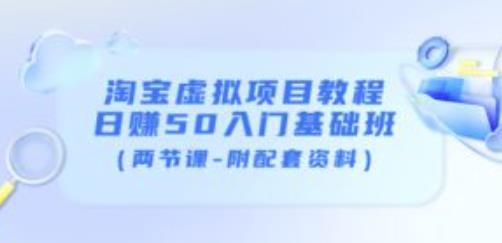 淘宝虚拟项目教程
日赚50入门基础班
（两节课-附配套资料）